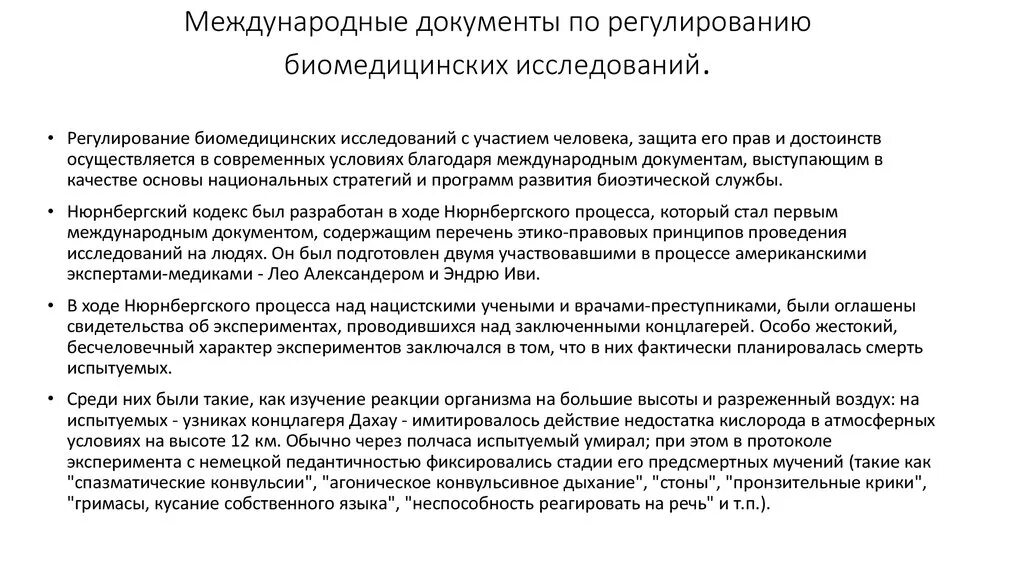 Международные документы по регулированию биомедицинских исследований.

• Регулирование биомедицинских исследований с участием человека, защита его прав и достоинств осуществляется в современных условиях благодаря международным документам, выступающим в качестве основы национальных стратегий и программ развития биоэтической службы.

• Нюрнбергский кодекс был разработан в ходе Нюрнбергского процесса, который стал первым международным документом, содержащим перечень этико-правовых принципов проведения исследований на людях. Он был подготовлен двумя участвовавшими в процессе американскими экспертами-медиками - Лео Александером и Эндрю Иви.

• В ходе Нюрнбергского процесса над нацистскими учеными и врачами-преступниками, были оглашены свидетельства об экспериментах, проводившихся над заключенными концлагерей. Особо жестокий, бесчеловечный характер экспериментов заключался в том, что в них фактически планировалась смерть испытуемых.

• Среди них были такие, как изучение реакции организма на большие высоты и разреженный воздух: на испытуемых - узниках концлагеря Дахау - имитировалось действие недостатка кислорода в атмосферных условиях на высоте 12 км. Обычно через полчаса испытуемый умирал; при этом в протоколе эксперимента с немецкой педантичностью фиксировались стадии его предсмертных мучений (такие как "спазматические конвульсии", "агоническое конвульсивное дыхание", "стоны", "пронзительные крики", "гримасы, кусание собственного языка", "неспособность реагировать на речь" и т.п.).